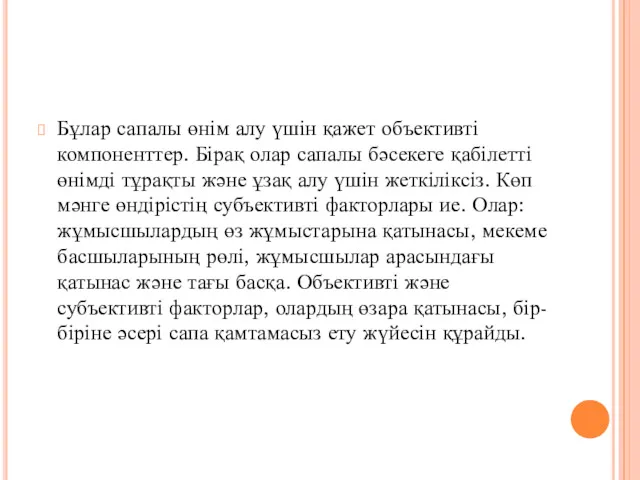 Бұлар сапалы өнім алу үшін қажет объективті компоненттер. Бірақ олар сапалы бәсекеге қабілетті өнімді тұрақты және ұзақ алу үшін жеткіліксіз. Көп мәнге өндірістің субъективті факторлары ие. Олар: жұмысшылардың өз жұмыстарына қатынасы, мекеме басшыларының рөлі, жұмысшылар арасындағы қатынас және тағы басқа. Объективті және субъективті факторлар, олардың өзара қатынасы, бір-біріне әсері сапа қамтамасыз ету жүйесін құрайды.